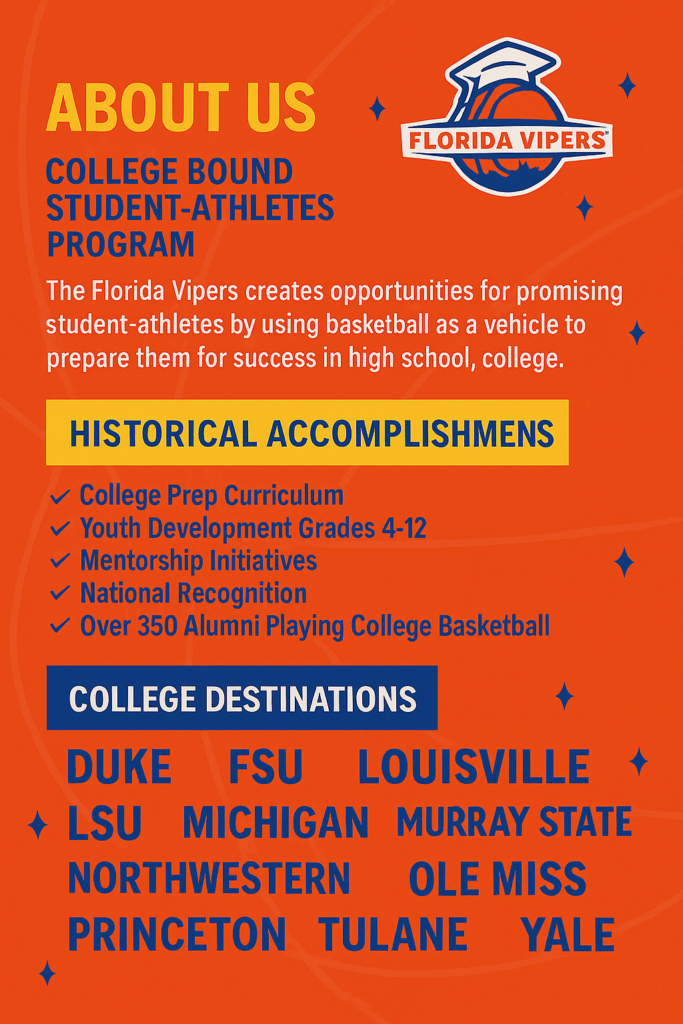 ABOUT US

FLORIDA VIPERS®

COLLEGE BOUND STUDENT-ATHLETES PROGRAM

The Florida Vipers creates opportunities for promising student-athletes by using basketball as a vehicle to prepare them for success in high school, college.

HISTORICAL ACCOMPLISHMENS

✓ College Prep Curriculum
✓ Youth Development Grades 4-12
✓ Mentorship Initiatives
✓ National Recognition
✓ Over 350 Alumni Playing College Basketball

COLLEGE DESTINATIONS

DUKE FSU LOUISVILLE
LSU MICHIGAN MURRAY STATE
NORTHWESTERN OLE MISS
PRINCETON TULANE YALE